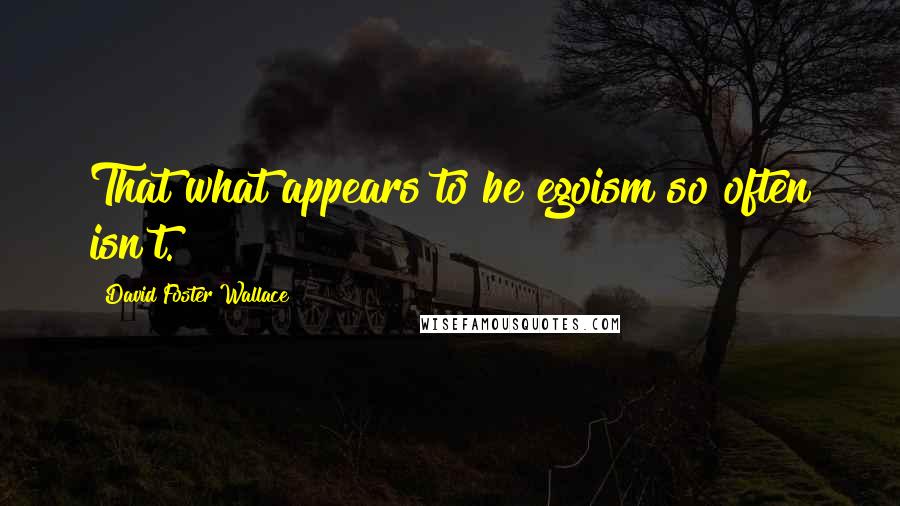 That what appears to be egoism so often isn't.

David Foster Wallace

WISEFAMOUSQUOTES.COM